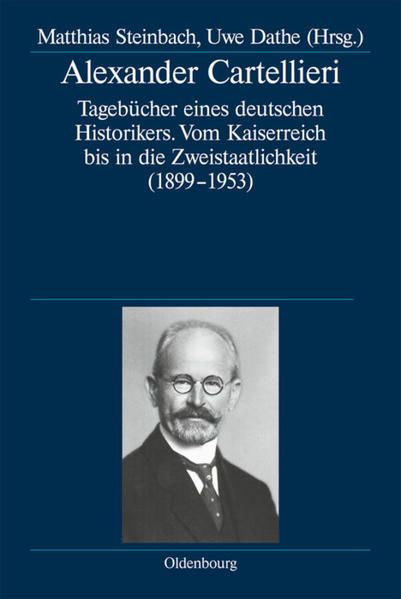 Matthias Steinbach, Uwe Dathe (Hrsg.)

Alexander Cartellieri

Tagebücher eines deutschen Historikers. Vom Kaiserreich bis in die Zweistaatlichkeit (1899–1953)

Oldenbourg